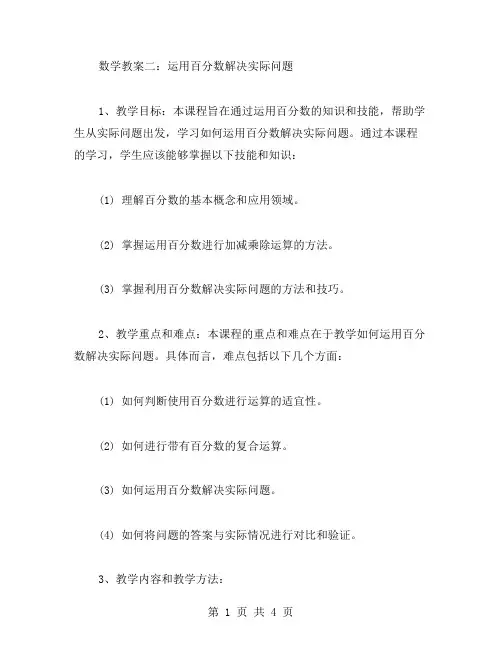 数学教案二：运用百分数解决实际问题

1、教学目标：本课程旨在通过运用百分数的知识和技能，帮助学生从实际问题出发，学习如何运用百分数解决实际问题。通过本课程的学习，学生应该能够掌握以下技能和知识：

(1) 理解百分数的基本概念和应用领域。

(2) 掌握运用百分数进行加减乘除运算的方法。

(3) 掌握利用百分数解决实际问题的方法和技巧。

2、教学重点和难点：本课程的重点和难点在于教学如何运用百分数解决实际问题。具体而言，难点包括以下几个方面：

(1) 如何判断使用百分数进行运算的适宜性。

(2) 如何进行带有百分数的复合运算。

(3) 如何运用百分数解决实际问题。

(4) 如何将问题的答案与实际情况进行对比和验证。

3、教学内容和教学方法：

第 1 页 共 4 页